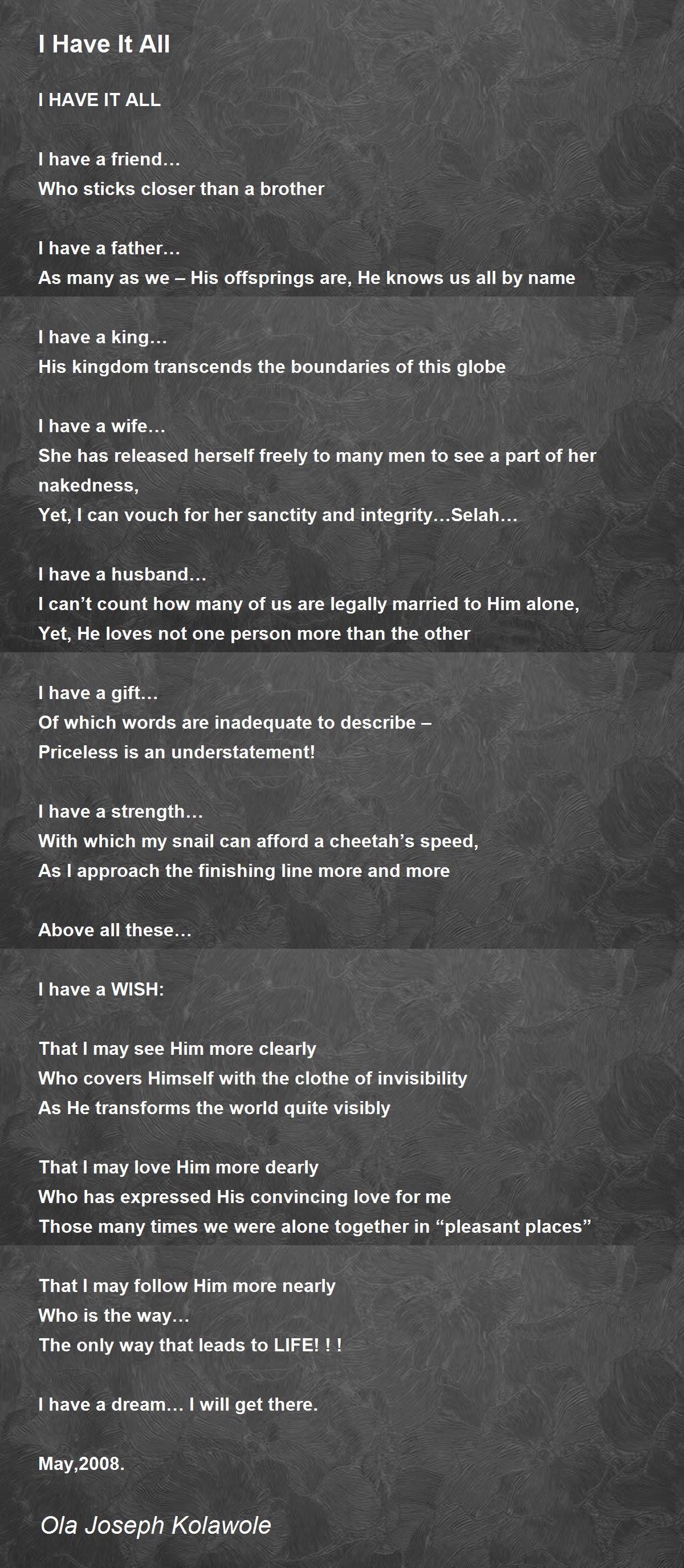 I Have It All

I HAVE IT ALL

I have a friend…
Who sticks closer than a brother

I have a father…
As many as we – His offsprings are, He knows us all by name

I have a king…
His kingdom transcends the boundaries of this globe

I have a wife…
She has released herself freely to many men to see a part of her nakedness,
Yet, I can vouch for her sanctity and integrity…Selah…

I have a husband…
I can't count how many of us are legally married to Him alone,
Yet, He loves not one person more than the other

I have a gift…
Of which words are inadequate to describe –
Priceless is an understatement!

I have a strength…
With which my snail can afford a cheetah's speed,
As I approach the finishing line more and more

Above all these…

I have a WISH:

That I may see Him more clearly
Who covers Himself with the clothe of invisibility
As He transforms the world quite visibly

That I may love Him more dearly
Who has expressed His convincing love for me
Those many times we were alone together in "pleasant places"

That I may follow Him more nearly
Who is the way…
The only way that leads to LIFE! ! !

I have a dream… I will get there.

May,2008.

Ola Joseph Kolawole